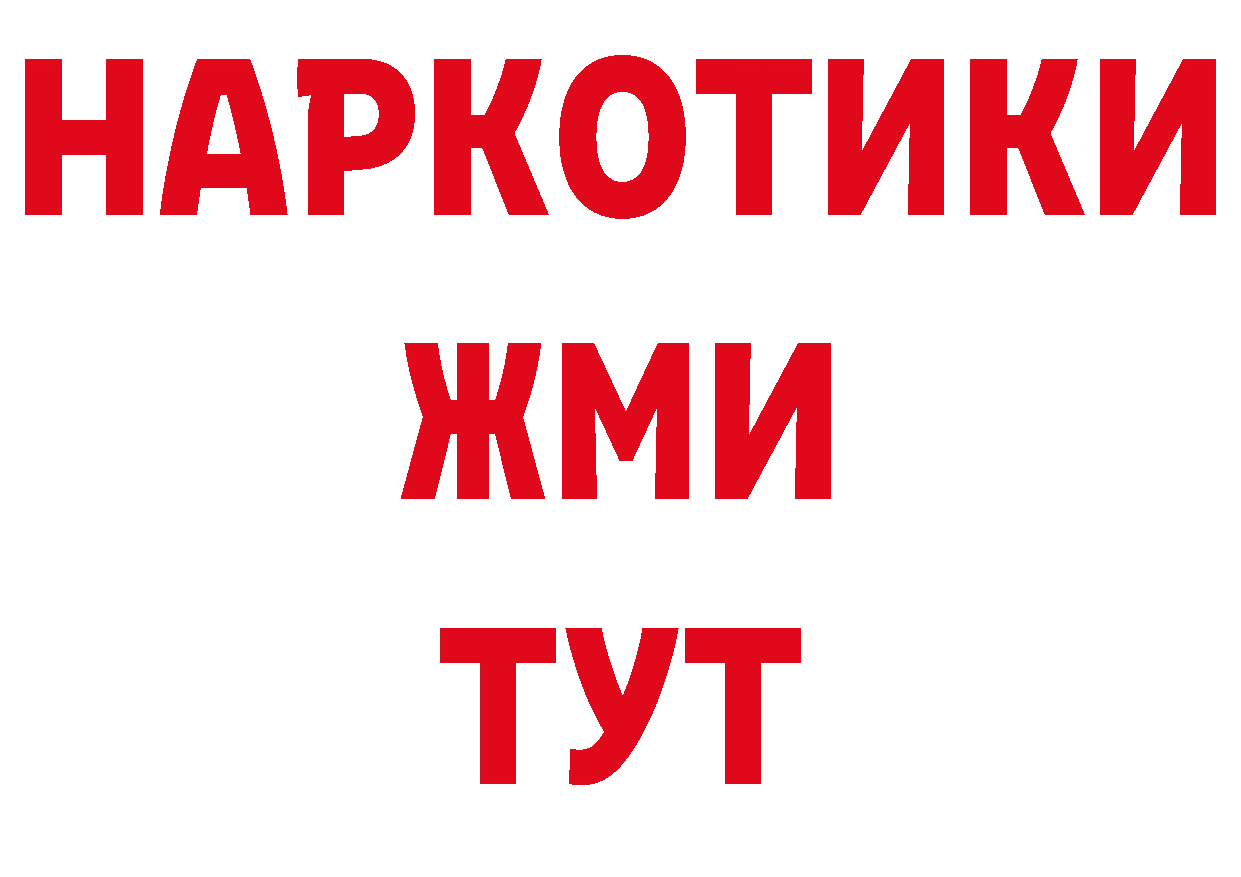 НАРКОТИКИ
ЖМИ
ТУТ